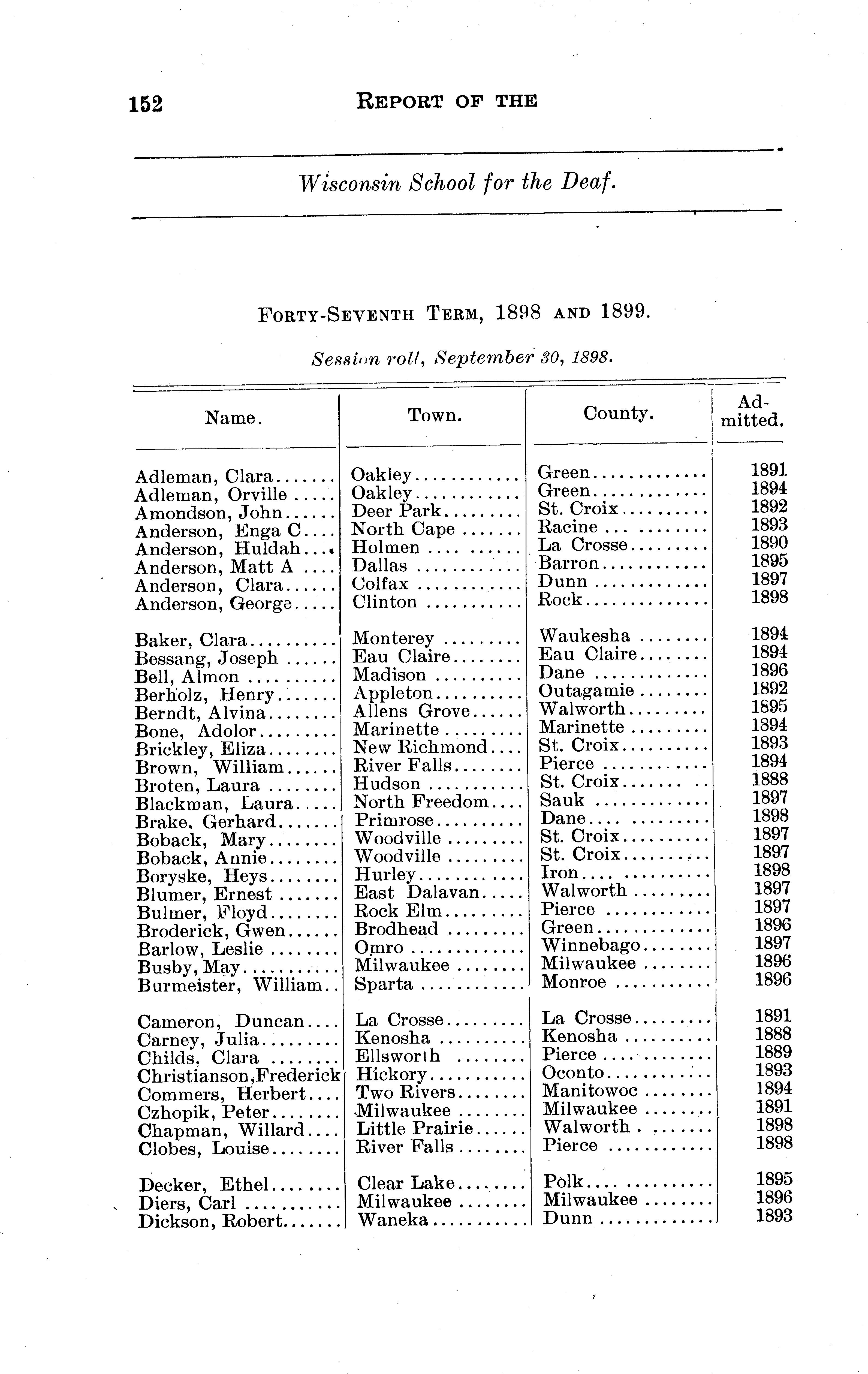 152 REPORT OF THE

Wisconsin School for the Deaf.

FORTY-SEVENTH TERM, 1898 AND 1899.

Session roll, September 30, 1898.

| Name. | Town. | County. | Admitted. |
|---|---|---|---|
| Adleman, Clara | Oakley | Green | 1891 |
| Adleman, Orville | Oakley | Green | 1894 |
| Amondson, John | Deer Park | St. Croix | 1892 |
| Anderson, Enga C | North Cape | Racine | 1893 |
| Anderson, Huldah | Holmen | La Crosse | 1890 |
| Anderson, Matt A | Dallas | Barron | 1895 |
| Anderson, Clara | Colfax | Dunn | 1897 |
| Anderson, George | Clinton | Rock | 1898 |
| Baker, Clara | Monterey | Waukesha | 1894 |
| Bessang, Joseph | Eau Claire | Eau Claire | 1894 |
| Bell, Almon | Madison | Dane | 1896 |
| Berholz, Henry | Appleton | Outagamie | 1892 |
| Berndt, Alvina | Allens Grove | Walworth | 1895 |
| Bone, Adolor | Marinette | Marinette | 1894 |
| Brickley, Eliza | New Richmond | St. Croix | 1893 |
| Brown, William | River Falls | Pierce | 1894 |
| Broten, Laura | Hudson | St. Croix | 1888 |
| Blackman, Laura | North Freedom | Sauk | 1897 |
| Brake, Gerhard | Primrose | Dane | 1898 |
| Boback, Mary | Woodville | St. Croix | 1897 |
| Boback, Annie | Woodville | St. Croix | 1897 |
| Boryske, Heys | Hurley | Iron | 1898 |
| Blumer, Ernest | East Dalavan | Walworth | 1897 |
| Bulmer, Floyd | Rock Elm | Pierce | 1897 |
| Broderick, Gwen | Brodhead | Green | 1896 |
| Barlow, Leslie | Omro | Winnebago | 1897 |
| Busby, May | Milwaukee | Milwaukee | 1896 |
| Burmeister, William | Sparta | Monroe | 1896 |
| Cameron, Duncan | La Crosse | La Crosse | 1891 |
| Carney, Julia | Kenosha | Kenosha | 1888 |
| Childs, Clara | Ellsworth | Pierce | 1889 |
| Christianson, Frederick | Hickory | Oconto | 1893 |
| Commers, Herbert | Two Rivers | Manitowoc | 1894 |
| Czhopik, Peter | Milwaukee | Milwaukee | 1891 |
| Chapman, Willard | Little Prairie | Walworth | 1898 |
| Clobes, Louise | River Falls | Pierce | 1898 |
| Decker, Ethel | Clear Lake | Polk | 1895 |
| Diers, Carl | Milwaukee | Milwaukee | 1896 |
| Dickson, Robert | Waneka | Dunn | 1893 |